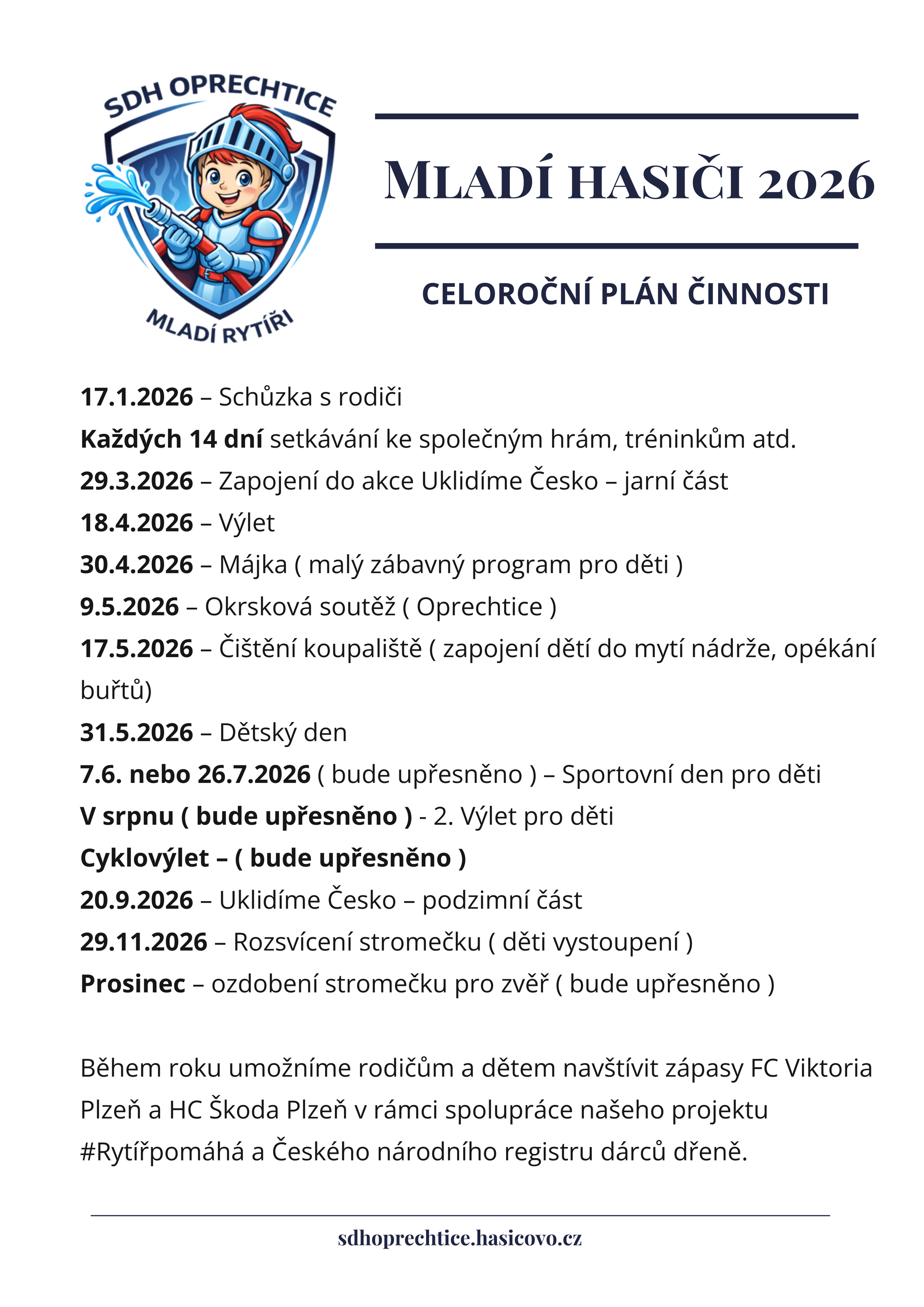 SDH OPRECHTICE

MLADÍ RYTÍŘI

MLADÍ HASIČI 2026

CELOROČNÍ PLÁN ČINNOSTI

17.1.2026 – Schůzka s rodiči

Každých 14 dní setkávání ke společným hrám, tréninkům atd.

29.3.2026 – Zapojení do akce Uklidíme Česko – jarní část

18.4.2026 – Výlet

30.4.2026 – Májka ( malý zábavný program pro děti )

9.5.2026 – Okrsková soutěž ( Oprechtice )

17.5.2026 – Čištění koupaliště ( zapojení dětí do mytí nádrže, opékání buřtů)

31.5.2026 – Dětský den

7.6. nebo 26.7.2026 ( bude upřesněno ) – Sportovní den pro děti

V srpnu ( bude upřesněno ) - 2. Výlet pro děti

Cyklovýlet – ( bude upřesněno )

20.9.2026 – Uklidíme Česko – podzimní část

29.11.2026 – Rozsvícení stromečku ( děti vystoupení )

Prosinec – ozdobení stromečku pro zvěř ( bude upřesněno )

Během roku umožníme rodičům a dětem navštívit zápasy FC Viktoria Plzeň a HC Škoda Plzeň v rámci spolupráce našeho projektu #Rytířpomáhá a Českého národního registru dárců dřeně.

sdhoprechtice.hasicovo.cz